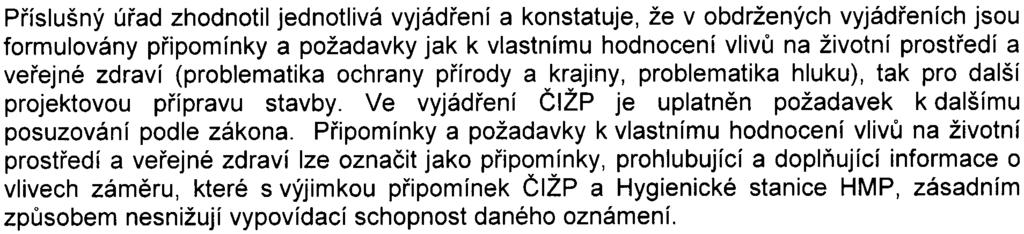 Příslušný úřad zhodnotil jednotlivá vyjádření a konstatuje, že v obdržených vyjádřeních jsou formulovány připomínky a požadavky jak k vlastnímu hodnocení vlivů na životní prostředí a veřejné zdraví (problematika ochrany přírody a krajiny, problematika hluku), tak pro další projektovou přípravu stavby. Ve vyjádření ČIŽP je uplatněn požadavek k dalšímu posuzování podle zákona. Připomínky a požadavky k vlastnímu hodnocení vlivů na životní prostředí a veřejné zdraví lze označit jako připomínky, prohlubující a doplňující informace o vlivech záměru, které s výjimkou připomínek ČIŽP a Hygienické stanice HMP, zásadním způsobem nesnižují vypovídací schopnost daného oznámení.